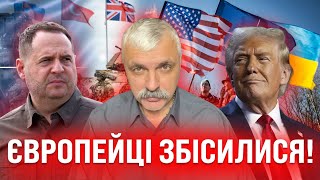 ЄВРОПЕЙЦІ ЗБІСИЛИСЯ!